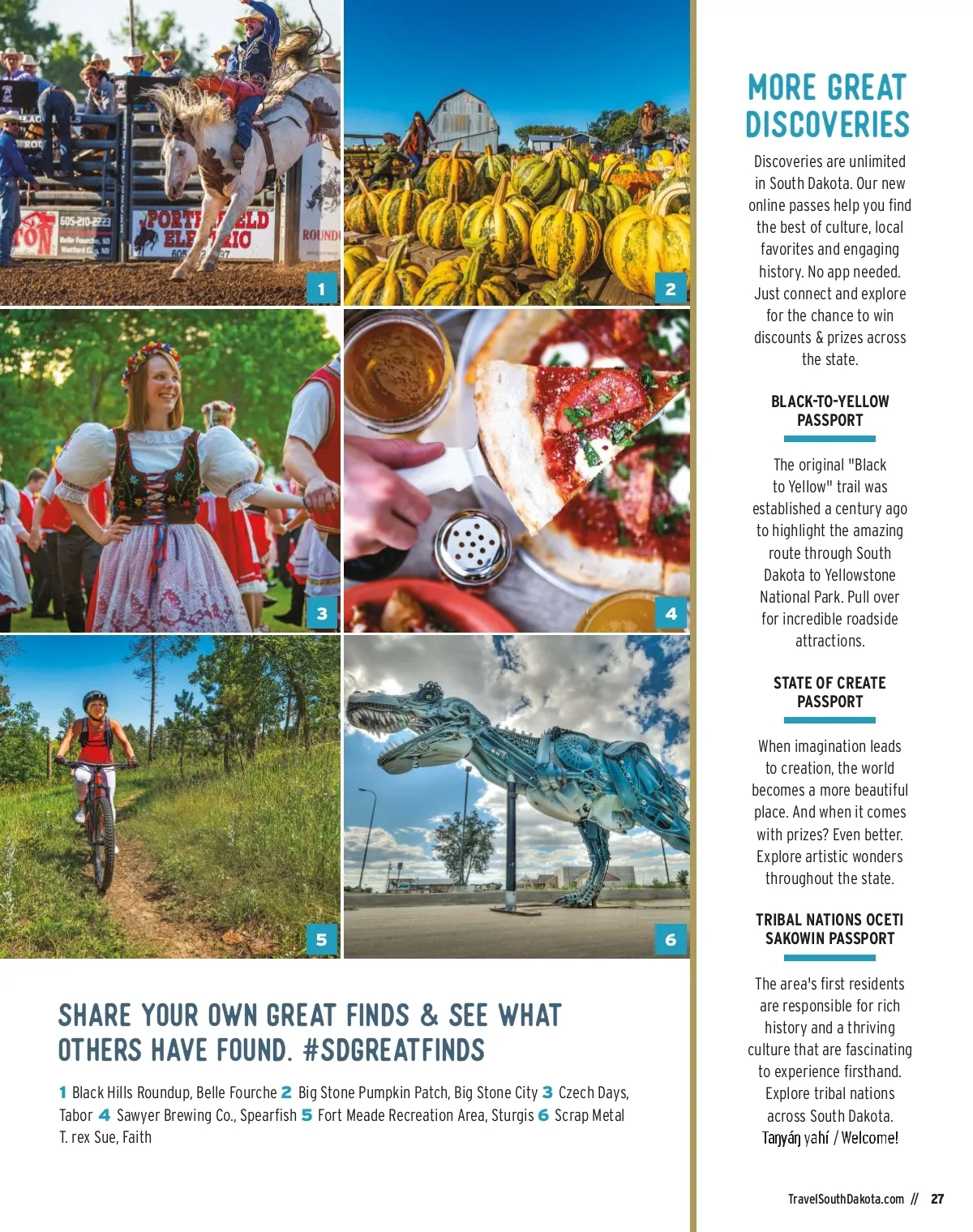 1

2

3

4

5

6

SHARE YOUR OWN GREAT FINDS & SEE WHAT OTHERS HAVE FOUND. #SDGREATFINDS

1 Black Hills Roundup, Belle Fourche 2 Big Stone Pumpkin Patch, Big Stone City 3 Czech Days, Tabor 4 Sawyer Brewing Co., Spearfish 5 Fort Meade Recreation Area, Sturgis 6 Scrap Metal T. rex Sue, Faith

MORE GREAT DISCOVERIES

Discoveries are unlimited in South Dakota. Our new online passes help you find the best of culture, local favorites and engaging history. No app needed. Just connect and explore for the chance to win discounts & prizes across the state.

BLACK-TO-YELLOW PASSPORT

The original "Black to Yellow" trail was established a century ago to highlight the amazing route through South Dakota to Yellowstone National Park. Pull over for incredible roadside attractions.

STATE OF CREATE PASSPORT

When imagination leads to creation, the world becomes a more beautiful place. And when it comes with prizes? Even better. Explore artistic wonders throughout the state.

TRIBAL NATIONS OCETI SAKOWIN PASSPORT

The area's first residents are responsible for rich history and a thriving culture that are fascinating to experience firsthand. Explore tribal nations across South Dakota. Taŋyáŋ yahí / Welcome!

TravelSouthDakota.com // 27